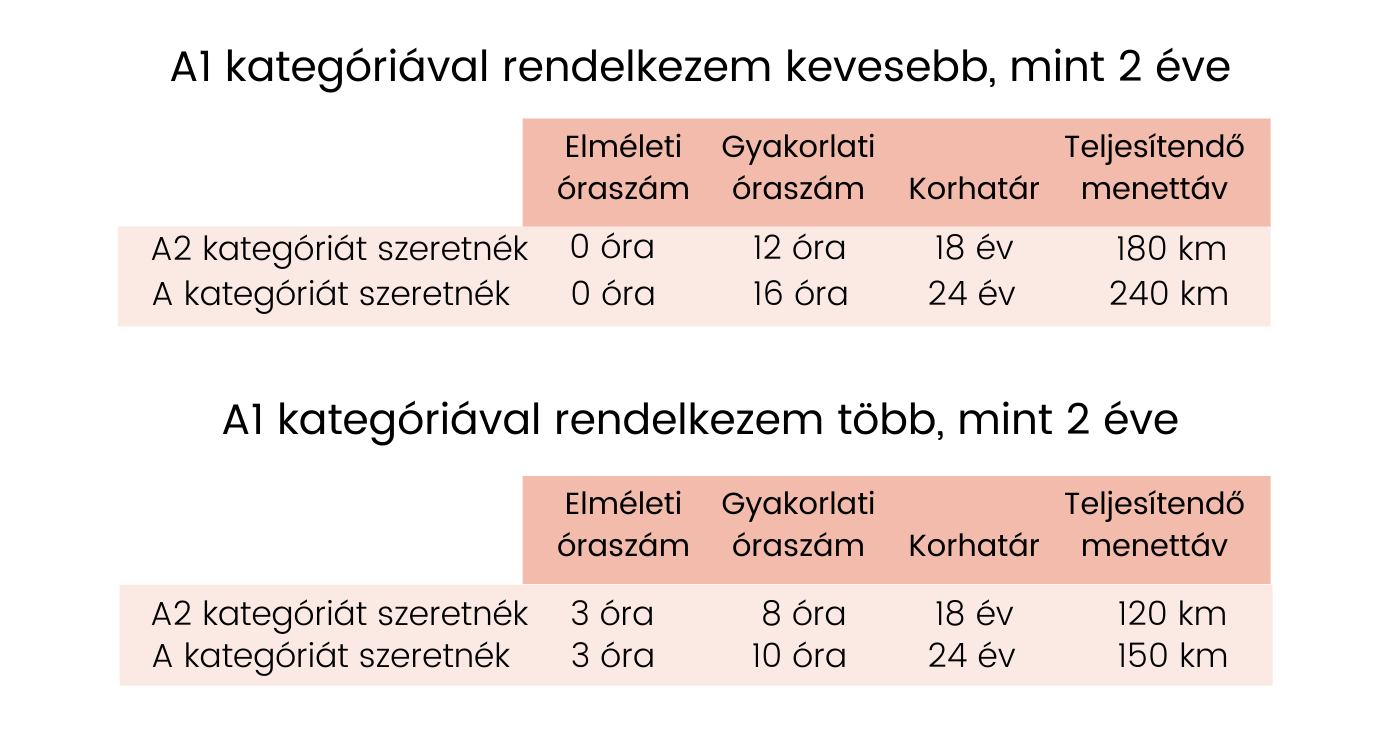 A1 kategóriával rendelkezem kevesebb, mint 2 éve

| | Elméleti óraszám | Gyakorlati óraszám | Korhatár | Teljesítendő menettáv |
|---|---|---|---|---|
| A2 kategóriát szeretnék | 0 óra | 12 óra | 18 év | 180 km |
| A kategóriát szeretnék | 0 óra | 16 óra | 24 év | 240 km |

A1 kategóriával rendelkezem több, mint 2 éve

| | Elméleti óraszám | Gyakorlati óraszám | Korhatár | Teljesítendő menettáv |
|---|---|---|---|---|
| A2 kategóriát szeretnék | 3 óra | 8 óra | 18 év | 120 km |
| A kategóriát szeretnék | 3 óra | 10 óra | 24 év | 150 km |